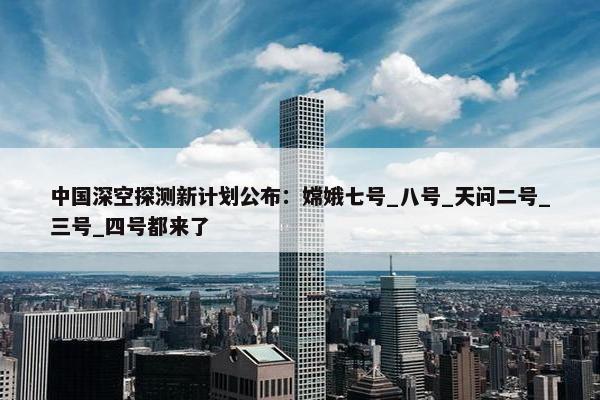 中国深空探测新计划公布：嫦娥七号_八号_天问二号_三号_四号都来了